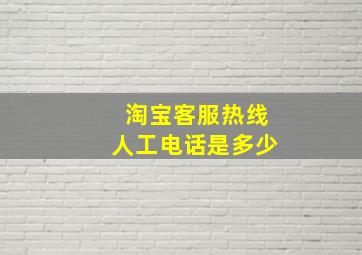 淘宝客服热线
人工电话是多少